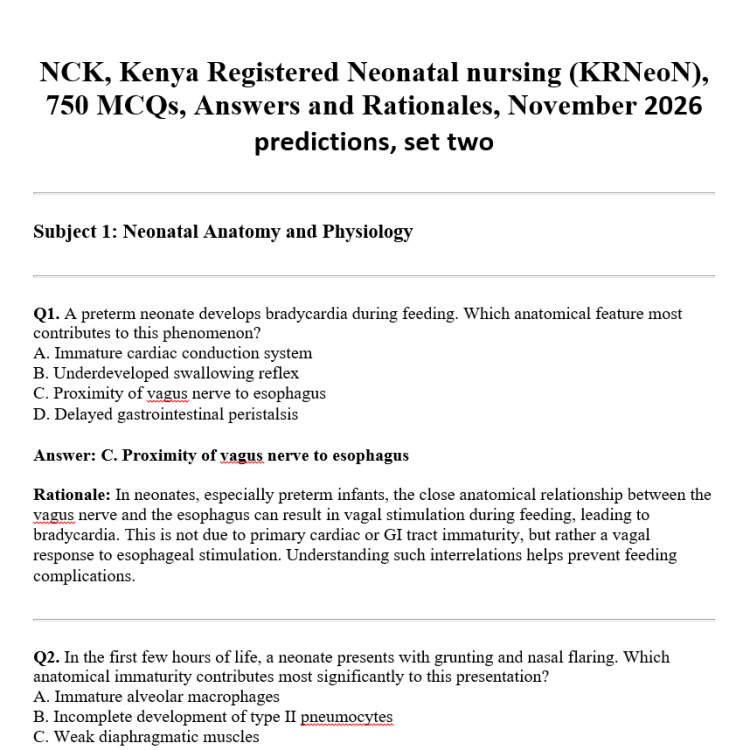 NCK, Kenya Registered Neonatal nursing (KRNeoN), 750 MCQs, Answers and Rationales, November 2026 predictions, set two

Subject 1: Neonatal Anatomy and Physiology

Q1. A preterm neonate develops bradycardia during feeding. Which anatomical feature most contributes to this phenomenon?
A. Immature cardiac conduction system
B. Underdeveloped swallowing reflex
C. Proximity of vagus nerve to esophagus
D. Delayed gastrointestinal peristalsis

Answer: C. Proximity of vagus nerve to esophagus

Rationale: In neonates, especially preterm infants, the close anatomical relationship between the vagus nerve and the esophagus can result in vagal stimulation during feeding, leading to bradycardia. This is not due to primary cardiac or GI tract immaturity, but rather a vagal response to esophageal stimulation. Understanding such interrelations helps prevent feeding complications.

Q2. In the first few hours of life, a neonate presents with grunting and nasal flaring. Which anatomical immaturity contributes most significantly to this presentation?
A. Immature alveolar macrophages
B. Incomplete development of type II pneumocytes
C. Weak diaphragmatic muscles